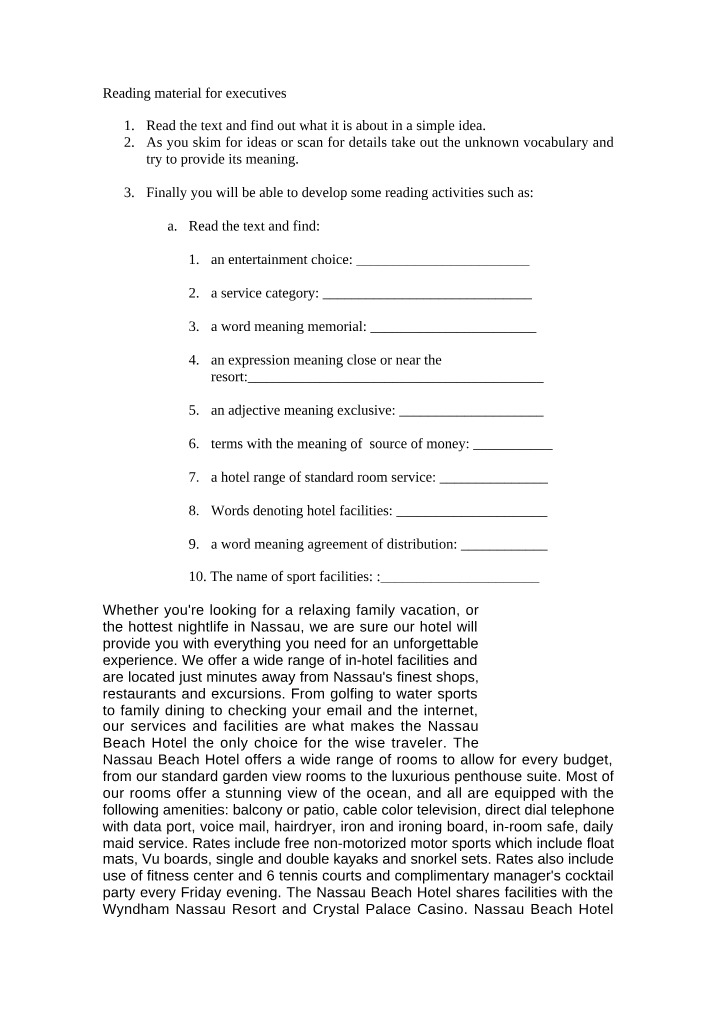 Reading material for executives

1. Read the text and find out what it is about in a simple idea.
2. As you skim for ideas or scan for details take out the unknown vocabulary and try to provide its meaning.

3. Finally you will be able to develop some reading activities such as:

a. Read the text and find:

1. an entertainment choice: ____

2. a service category: ____

3. a word meaning memorial: ____

4. an expression meaning close or near the resort:____

5. an adjective meaning exclusive: ____

6. terms with the meaning of source of money: ____

7. a hotel range of standard room service: ____

8. Words denoting hotel facilities: ____

9. a word meaning agreement of distribution: ____

10. The name of sport facilities: :____

Whether you're looking for a relaxing family vacation, or the hottest nightlife in Nassau, we are sure our hotel will provide you with everything you need for an unforgettable experience. We offer a wide range of in-hotel facilities and are located just minutes away from Nassau's finest shops, restaurants and excursions. From golfing to water sports to family dining to checking your email and the internet, our services and facilities are what makes the Nassau Beach Hotel the only choice for the wise traveler. The Nassau Beach Hotel offers a wide range of rooms to allow for every budget, from our standard garden view rooms to the luxurious penthouse suite. Most of our rooms offer a stunning view of the ocean, and all are equipped with the following amenities: balcony or patio, cable color television, direct dial telephone with data port, voice mail, hairdryer, iron and ironing board, in-room safe, daily maid service. Rates include free non-motorized motor sports which include float mats, Vu boards, single and double kayaks and snorkel sets. Rates also include use of fitness center and 6 tennis courts and complimentary manager's cocktail party every Friday evening. The Nassau Beach Hotel shares facilities with the Wyndham Nassau Resort and Crystal Palace Casino. Nassau Beach Hotel